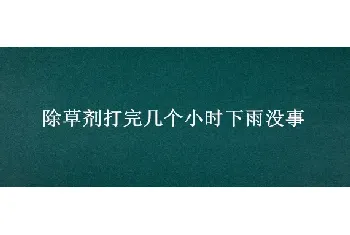 除草剂打完几个小时下雨没事